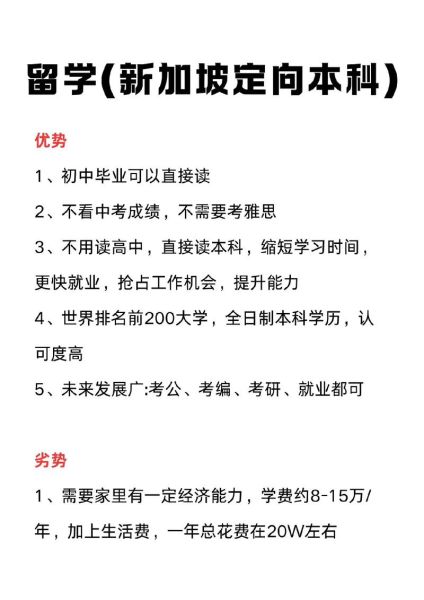 留学(新加坡定向本科)

优势

1、初中毕业可以直接读

2、不看中考成绩，不需要考雅思

3、不用读高中，直接读本科，缩短学习时间，更快就业，抢占工作机会，提升能力

4、世界排名前200大学，全日制本科学历，认可度高

5、未来发展广:考公、考编、考研、就业都可

劣势

1、需要家里有一定经济能力，学费约8-15万/年，加上生活费，一年总花费在20W左右